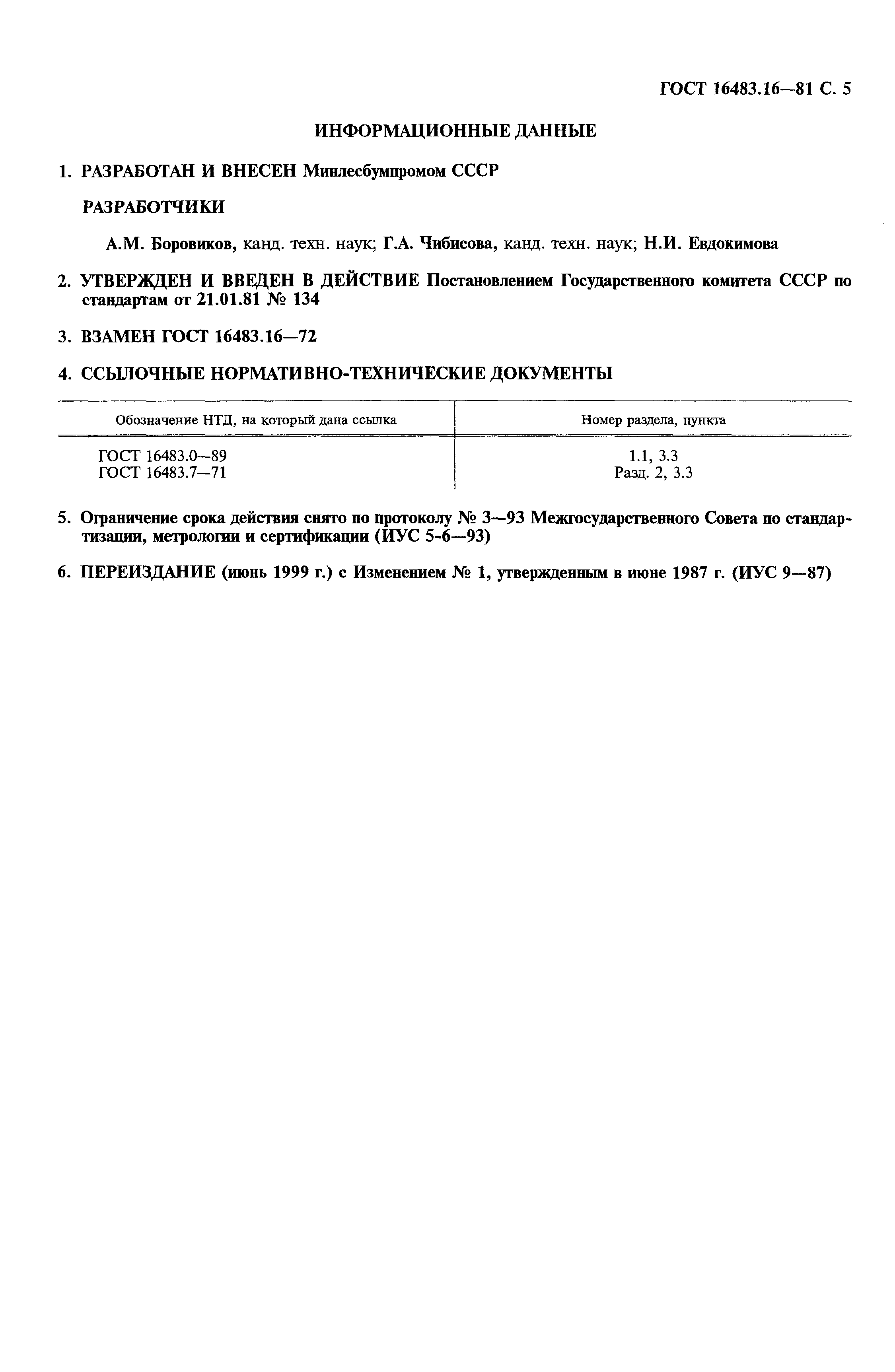 ГОСТ 16483.16—81 С. 5

ИНФОРМАЦИОННЫЕ ДАННЫЕ

1. РАЗРАБОТАН И ВНЕСЕН Минлесбумпромом СССР

РАЗРАБОТЧИКИ

А.М. Боровиков, канд. техн. наук; Г.А. Чибисова, канд. техн. наук; Н.И. Евдокимова

2. УТВЕРЖДЕН И ВВЕДЕН В ДЕЙСТВИЕ Постановлением Государственного комитета СССР по стандартам от 21.01.81 № 134

3. ВЗАМЕН ГОСТ 16483.16—72

4. ССЫЛОЧНЫЕ НОРМАТИВНО-ТЕХНИЧЕСКИЕ ДОКУМЕНТЫ

| Обозначение НТД, на который дана ссылка | Номер раздела, пункта |
|---|---|
| ГОСТ 16483.0—89 | 1.1, 3.3 |
| ГОСТ 16483.7—71 | Разд. 2, 3.3 |

5. Ограничение срока действия снято по протоколу № 3—93 Межгосударственного Совета по стандартизации, метрологии и сертификации (ИУС 5-6—93)

6. ПЕРЕИЗДАНИЕ (июнь 1999 г.) с Изменением № 1, утвержденным в июне 1987 г. (ИУС 9—87)